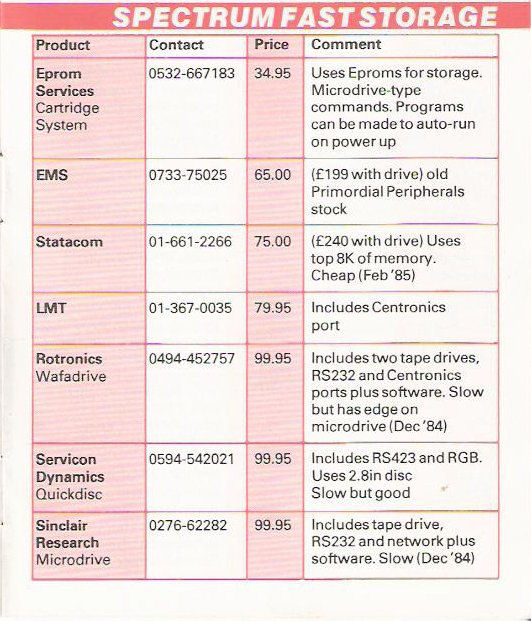 SPECTRUM FAST STORAGE

| Product | Contact | Price | Comment |
|---|---|---|---|
| Eprom Services Cartridge System | 0532-667183 | 34.95 | Uses Eproms for storage. Microdrive-type commands. Programs can be made to auto-run on power up |
| EMS | 0733-75025 | 65.00 | (£199 with drive) old Primordial Peripherals stock |
| Statacom | 01-661-2266 | 75.00 | (£240 with drive) Uses top 8K of memory. Cheap (Feb '85) |
| LMT | 01-367-0035 | 79.95 | Includes Centronics port |
| Rotronics Wafadrive | 0494-452757 | 99.95 | Includes two tape drives, RS232 and Centronics ports plus software. Slow but has edge on microdrive (Dec '84) |
| Servicon Dynamics Quickdisc | 0594-542021 | 99.95 | Includes RS423 and RGB. Uses 2.8in disc Slow but good |
| Sinclair Research Microdrive | 0276-62282 | 99.95 | Includes tape drive, RS232 and network plus software. Slow (Dec '84) |